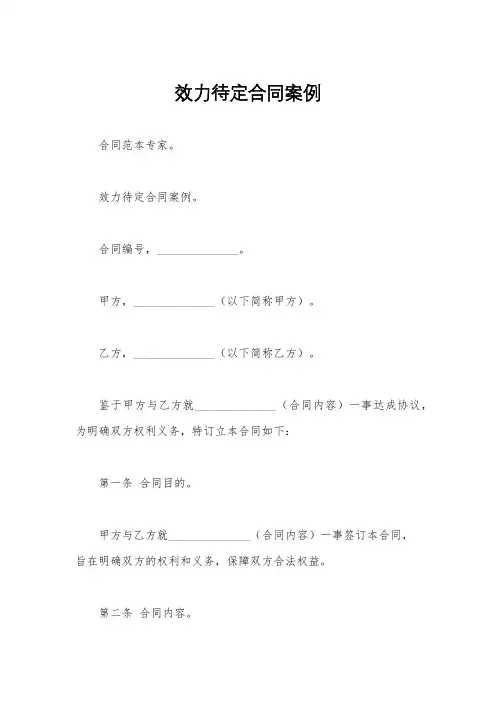 效力待定合同案例

合同范本专家。

效力待定合同案例。

合同编号，______________。

甲方，______________（以下简称甲方）。

乙方，______________（以下简称乙方）。

鉴于甲方与乙方就______________（合同内容）一事达成协议，为明确双方权利义务，特订立本合同如下：

第一条 合同目的。

甲方与乙方就______________（合同内容）一事签订本合同，旨在明确双方的权利和义务，保障双方合法权益。

第二条 合同内容。